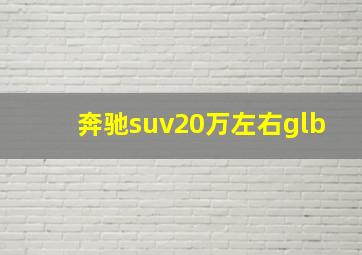 奔驰suv20万左右glb